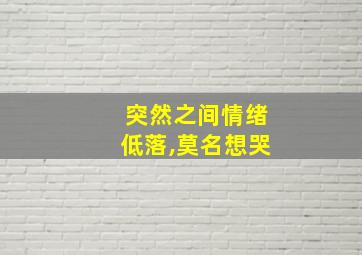 突然之间情绪低落,莫名想哭